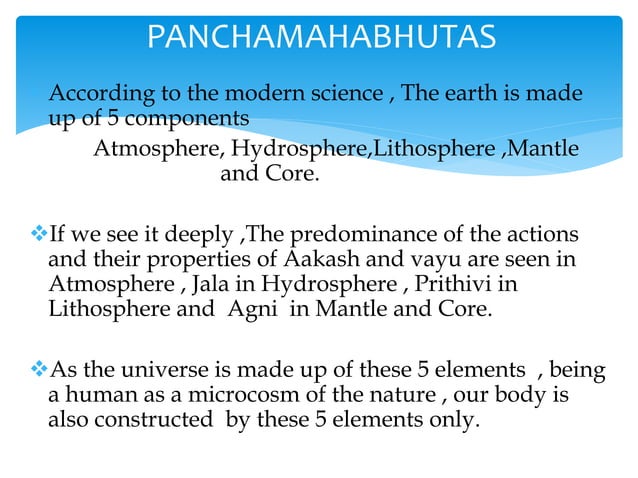 PANCHAMAHABHUTAS

According to the modern science , The earth is made up of 5 components

Atmosphere, Hydrosphere,Lithosphere ,Mantle and Core.

❖If we see it deeply ,The predominance of the actions and their properties of Aakash and vayu are seen in Atmosphere , Jala in Hydrosphere , Prithivi in Lithosphere and Agni in Mantle and Core.

❖As the universe is made up of these 5 elements , being a human as a microcosm of the nature , our body is also constructed by these 5 elements only.